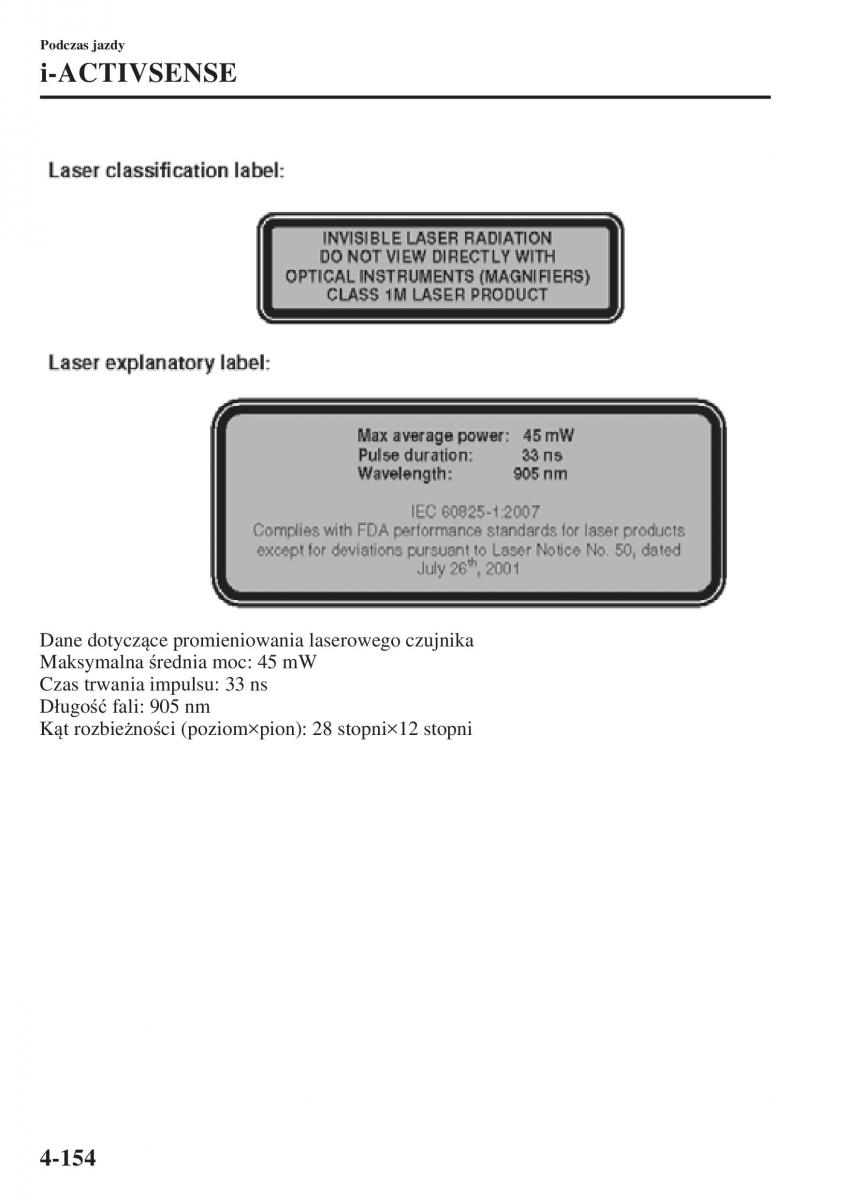 Podczas jazdy

i-ACTIVSENSE

Laser classification label:

INVISIBLE LASER RADIATION
DO NOT VIEW DIRECTLY WITH
OPTICAL INSTRUMENTS (MAGNIFIERS)
CLASS 1M LASER PRODUCT

Laser explanatory label:

Max average power: 45 mW
Pulse duration: 33 ns
Wavelength: 905 nm

IEC 60825-1:2007
Complies with FDA performance standards for laser products except for deviations pursuant to Laser Notice No. 50, dated July 26$^{th}$, 2001

Dane dotyczące promieniowania laserowego czujnika
Maksymalna średnia moc: 45 mW
Czas trwania impulsu: 33 ns
Długość fali: 905 nm
Kąt rozbieżności (poziom×pion): 28 stopni×12 stopni

4-154